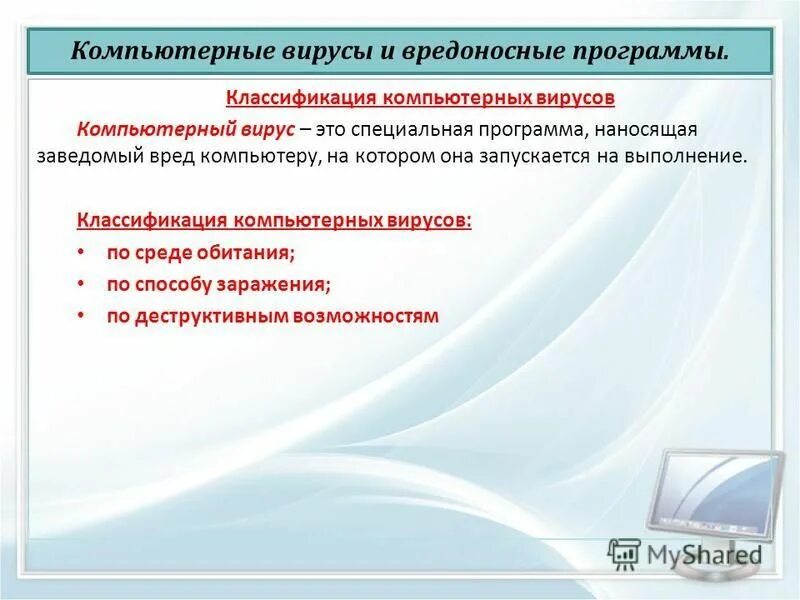 Компьютерные вирусы и вредоносные программы.

Классификация компьютерных вирусов

Компьютерный вирус – это специальная программа, наносящая заведомый вред компьютеру, на котором она запускается на выполнение.

Классификация компьютерных вирусов:

• по среде обитания;
• по способу заражения;
• по деструктивным возможностям

MyShared